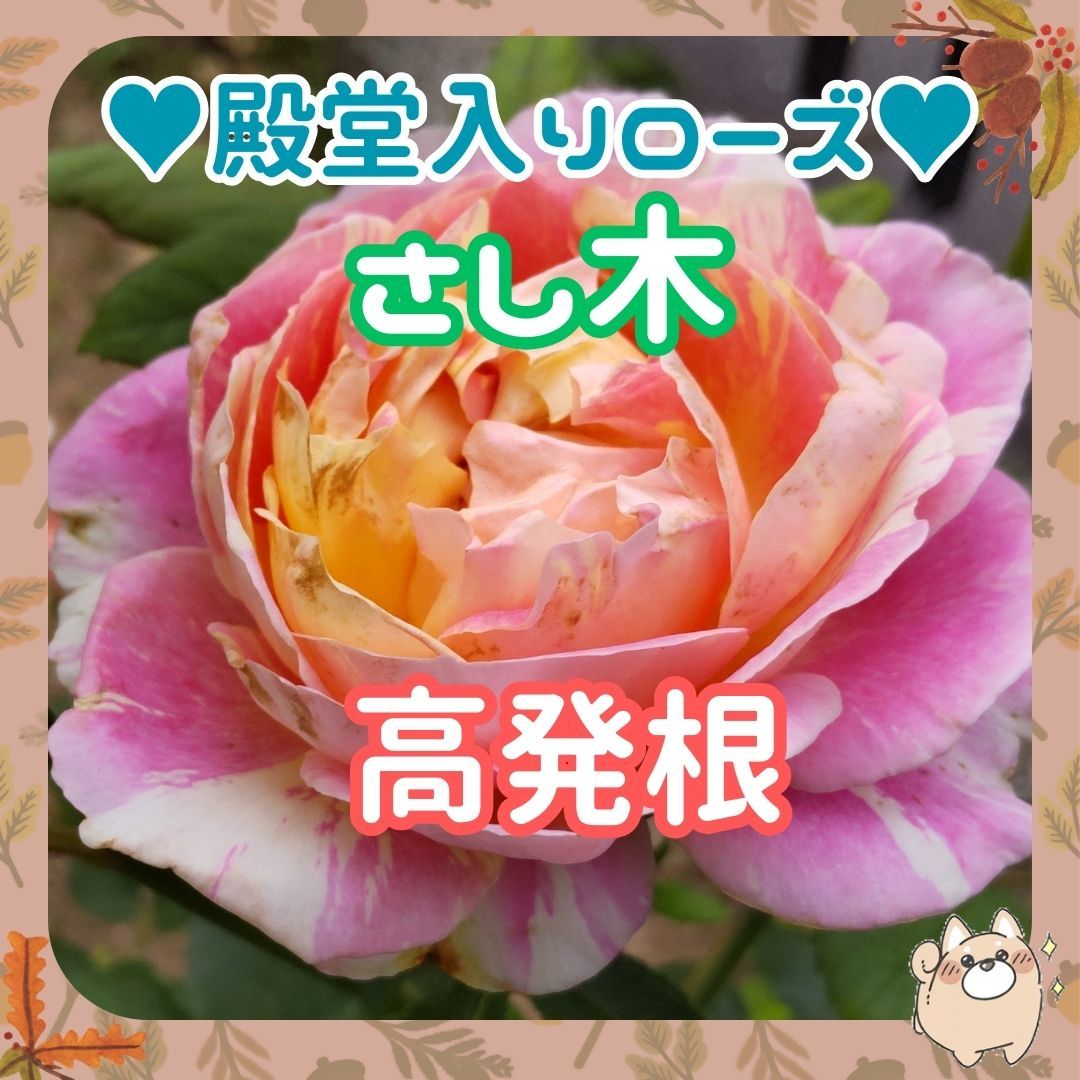 ♥殿堂入りローズ♥
さし木
高発根